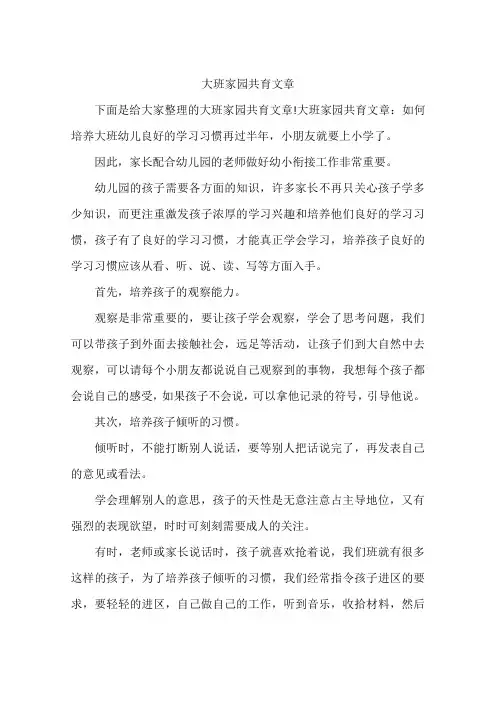 大班家园共育文章

下面是给大家整理的大班家园共育文章!大班家园共育文章：如何培养大班幼儿良好的学习习惯再过半年，小朋友就要上小学了。

因此，家长配合幼儿园的老师做好幼小衔接工作非常重要。

幼儿园的孩子需要各方面的知识，许多家长不再只关心孩子学多少知识，而更注重激发孩子浓厚的学习兴趣和培养他们良好的学习习惯，孩子有了良好的学习习惯，才能真正学会学习，培养孩子良好的学习习惯应该从看、听、说、读、写等方面入手。

首先，培养孩子的观察能力。

观察是非常重要的，要让孩子学会观察，学会了思考问题，我们可以带孩子到外面去接触社会，远足等活动，让孩子们到大自然中去观察，可以请每个小朋友都说说自己观察到的事物，我想每个孩子都会说自己的感受，如果孩子不会说，可以拿他记录的符号，引导他说。

其次，培养孩子倾听的习惯。

倾听时，不能打断别人说话，要等别人把话说完了，再发表自己的意见或看法。

学会理解别人的意思，孩子的天性是无意注意占主导地位，又有强烈的表现欲望，时时可刻刻需要成人的关注。

有时，老师或家长说话时，孩子就喜欢抢着说，我们班就有很多这样的孩子，为了培养孩子倾听的习惯，我们经常指令孩子进区的要求，要轻轻的进区，自己做自己的工作，听到音乐，收拾材料，然后